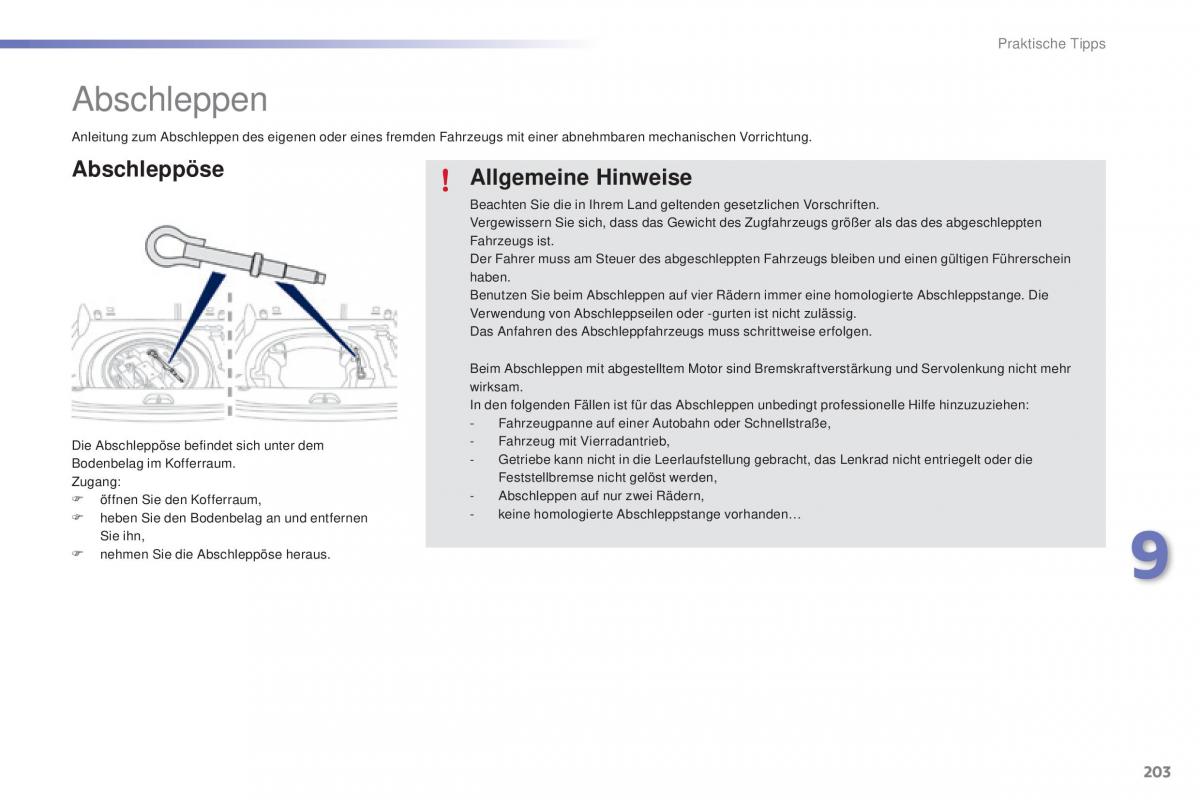 Praktische Tipps

Abschleppen

Anleitung zum Abschleppen des eigenen oder eines fremden Fahrzeugs mit einer abnehmbaren mechanischen Vorrichtung.

Abschleppöse

Die Abschleppöse befindet sich unter dem Bodenbelag im Kofferraum.
Zugang:
☞ öffnen Sie den Kofferraum,
☞ heben Sie den Bodenbelag an und entfernen Sie ihn,
☞ nehmen Sie die Abschleppöse heraus.

!

Allgemeine Hinweise

Beachten Sie die in Ihrem Land geltenden gesetzlichen Vorschriften.
Vergewissern Sie sich, dass das Gewicht des Zugfahrzeugs größer als das des abgeschleppten Fahrzeugs ist.
Der Fahrer muss am Steuer des abgeschleppten Fahrzeugs bleiben und einen gültigen Führerschein haben.
Benutzen Sie beim Abschleppen auf vier Rädern immer eine homologierte Abschleppstange. Die Verwendung von Abschleppseilen oder -gurten ist nicht zulässig.
Das Anfahren des Abschleppfahrzeugs muss schrittweise erfolgen.

Beim Abschleppen mit abgestelltem Motor sind Bremskraftverstärkung und Servolenkung nicht mehr wirksam.
In den folgenden Fällen ist für das Abschleppen unbedingt professionelle Hilfe hinzuzuziehen:
- Fahrzeugpanne auf einer Autobahn oder Schnellstraße,
- Fahrzeug mit Vierradantrieb,
- Getriebe kann nicht in die Leerlaufstellung gebracht, das Lenkrad nicht entriegelt oder die Feststellbremse nicht gelöst werden,
- Abschleppen auf nur zwei Rädern,
- keine homologierte Abschleppstange vorhanden…

9

203